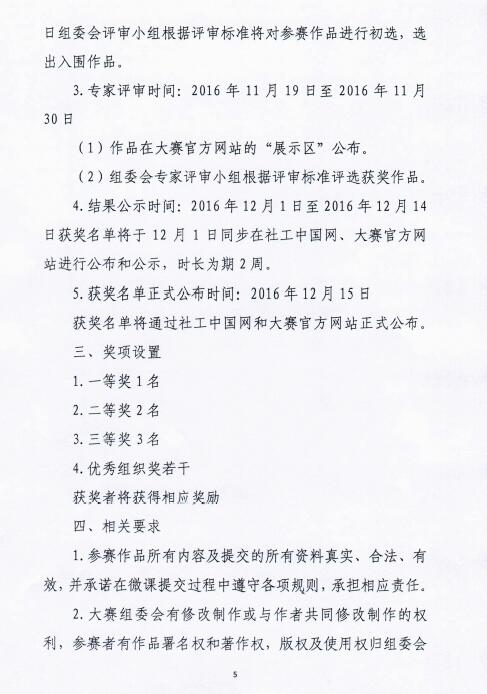 日组委会评审小组根据评审标准将对参赛作品进行初选，选出入围作品。

3.专家评审时间：2016年11月19日至2016年11月30日

（1）作品在大赛官方网站的“展示区”公布。

（2）组委会专家评审小组根据评审标准评选获奖作品。

4.结果公示时间：2016年12月1日至2016年12月14日获奖名单将于12月1日同步在社工中国网、大赛官方网站进行公布和公示，时长为期2周。

5.获奖名单正式公布时间：2016年12月15日

获奖名单将通过社工中国网和大赛官方网站正式公布。

三、奖项设置

1.一等奖1名

2.二等奖2名

3.三等奖3名

4.优秀组织奖若干

获奖者将获得相应奖励

四、相关要求

1.参赛作品所有内容及提交的所有资料真实、合法、有效，并承诺在微课提交过程中遵守各项规则，承担相应责任。

2.大赛组委会有修改制作或与作者共同修改制作的权利，参赛者有作品署名权和著作权，版权及使用权归组委会

5